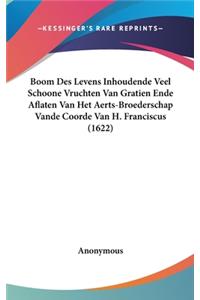 —KESSINGER'S RARE REPRINTS—

Boom Des Levens Inhoudende Veel Schoone Vruchten Van Gratien Ende Aflaten Van Het Aerts-Broederschap Vande Coorde Van H. Franciscus (1622)

Anonymous